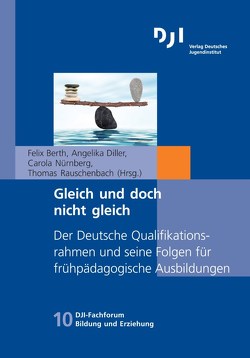 DJI
Verlag Deutsches Jugendinstitut

Felix Berth, Angelika Diller, Carola Nürnberg, Thomas Rauschenbach (Hrsg.)

Gleich und doch nicht gleich

Der Deutsche Qualifikationsrahmen und seine Folgen für frühpädagogische Ausbildungen

10 DJI-Fachforum Bildung und Erziehung